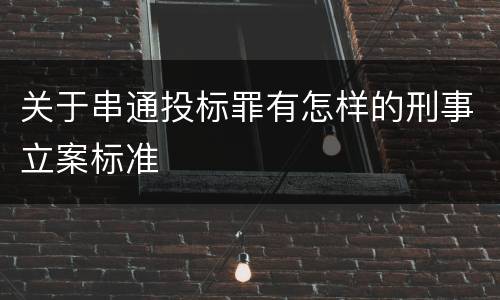 关于串通投标罪有怎样的刑事立案标准